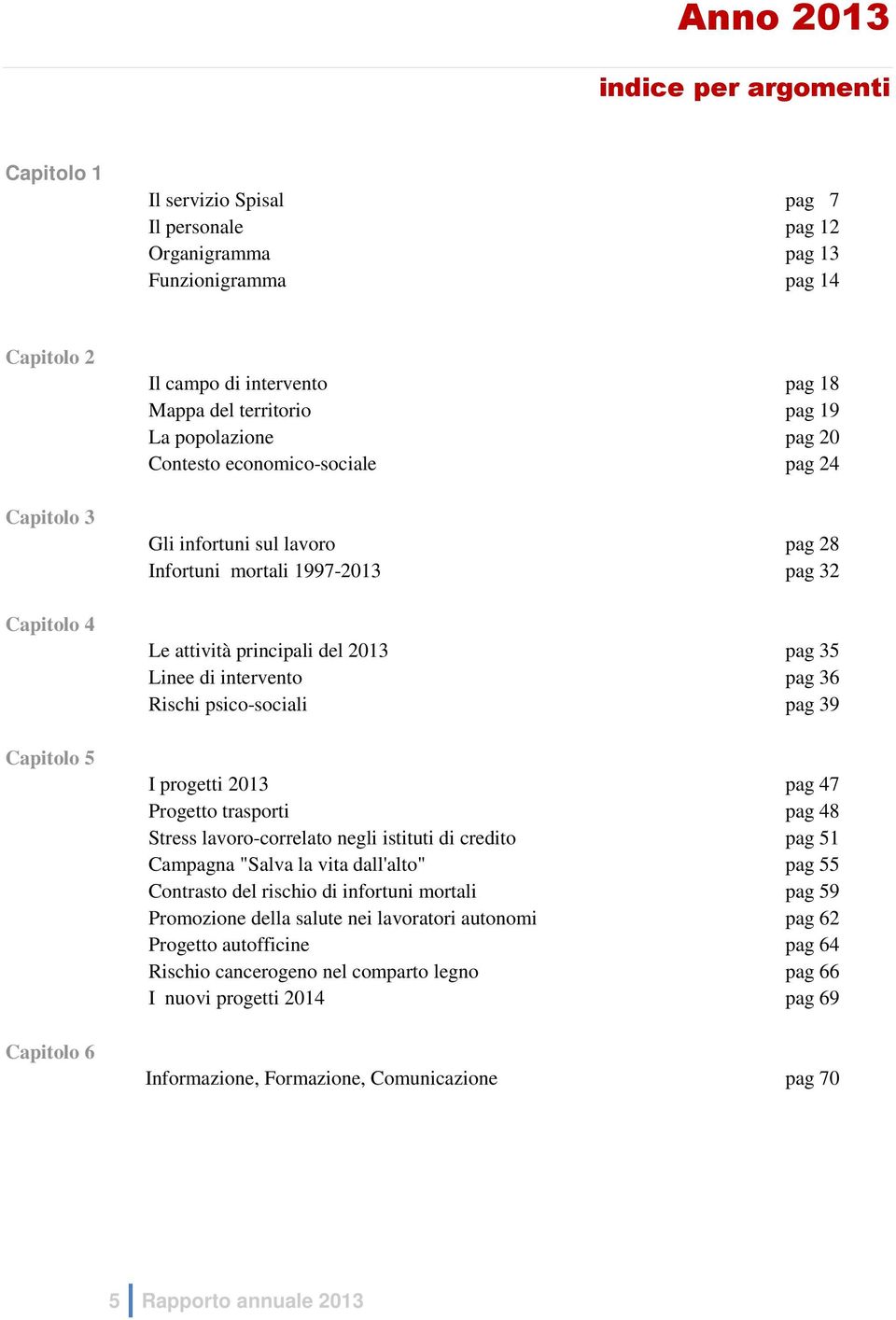 Anno 2013

indice per argomenti

Capitolo 1

Il servizio Spisal pag 7
Il personale pag 12
Organigramma pag 13
Funzionigramma pag 14

Capitolo 2

Il campo di intervento pag 18
Mappa del territorio pag 19
La popolazione pag 20
Contesto economico-sociale pag 24

Capitolo 3

Gli infortuni sul lavoro pag 28
Infortuni mortali 1997-2013 pag 32

Capitolo 4

Le attività principali del 2013 pag 35
Linee di intervento pag 36
Rischi psico-sociali pag 39

Capitolo 5

I progetti 2013 pag 47
Progetto trasporti pag 48
Stress lavoro-correlato negli istituti di credito pag 51
Campagna "Salva la vita dall'alto" pag 55
Contrasto del rischio di infortuni mortali pag 59
Promozione della salute nei lavoratori autonomi pag 62
Progetto autofficine pag 64
Rischio cancerogeno nel comparto legno pag 66
I nuovi progetti 2014 pag 69

Capitolo 6

Informazione, Formazione, Comunicazione pag 70

5 Rapporto annuale 2013